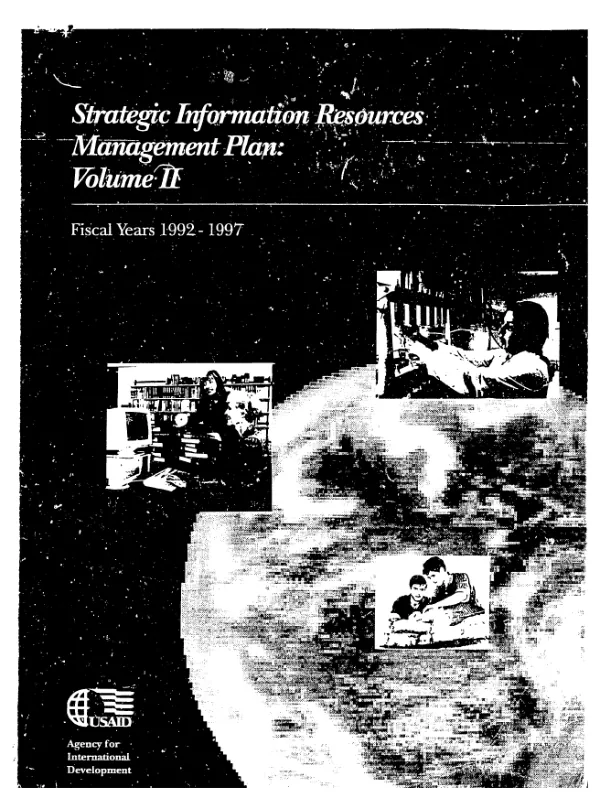 Strategic Information Resources Management Plan: Volume II

Fiscal Years 1992 - 1997

USAID

Agency for International Development